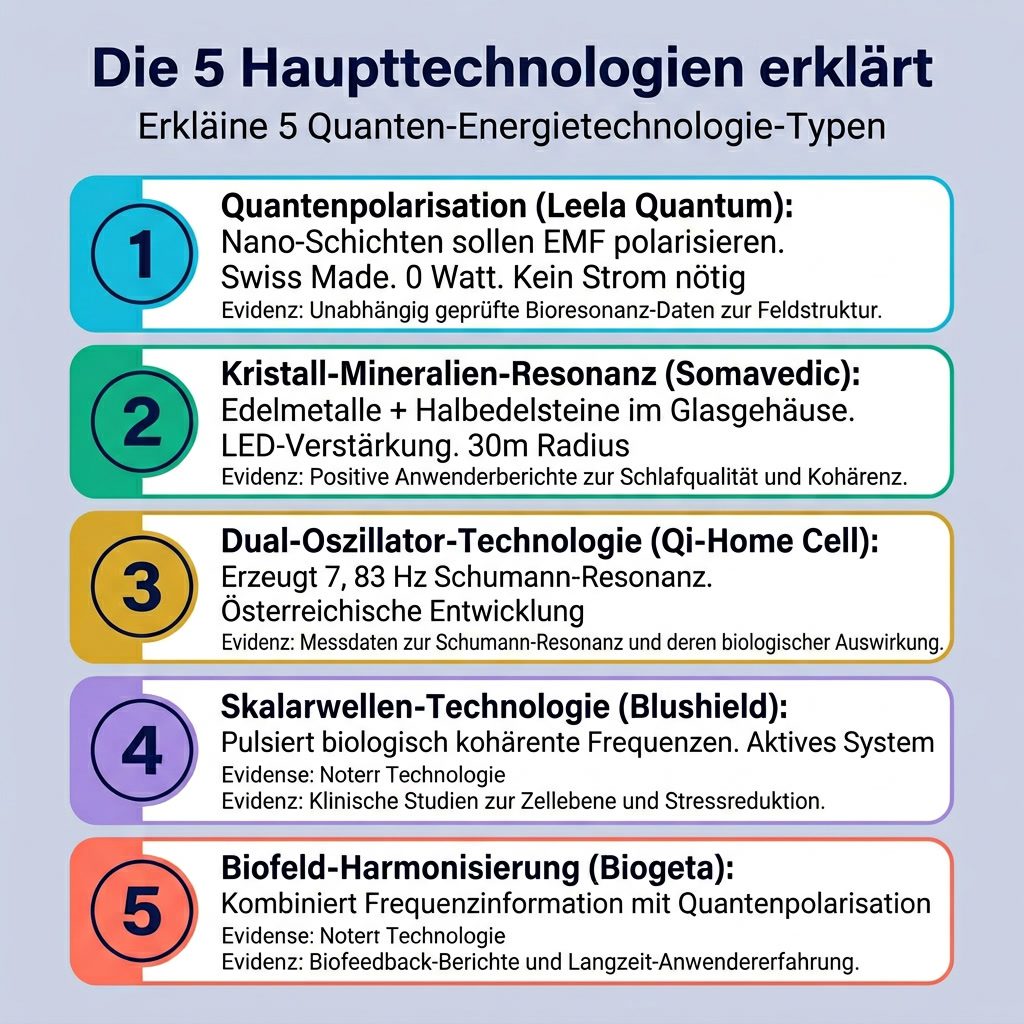 Die 5 Haupttechnologien erklärt
Erkläine 5 Quanten-Energietechnologie-Typen

1
Quantenpolarisation (Leela Quantum):
Nano-Schichten sollen EMF polarisieren.
Swiss Made. 0 Watt. Kein Strom nötig
Evidenz: Unabhängig geprüfte Bioresonanz-Daten zur Feldstruktur.

2
Kristall-Mineralien-Resonanz (Somavedic):
Edelmetalle + Halbedelsteine im Glasgehäuse.
LED-Verstärkung. 30m Radius
Evidenz: Positive Anwenderberichte zur Schlafqualität und Kohärenz.

3
Dual-Oszillator-Technologie (Qi-Home Cell):
Erzeugt 7, 83 Hz Schumann-Resonanz.
Österreichische Entwicklung
Evidenz: Messdaten zur Schumann-Resonanz und deren biologischer Auswirkung.

4
Skalarwellen-Technologie (Blushield):
Pulsiert biologisch kohärente Frequenzen. Aktives System
Evidense: Noterr Technologie
Evidenz: Klinische Studien zur Zellebene und Stressreduktion.

5
Biofeld-Harmonisierung (Biogeta):
Kombiniert Frequenzinformation mit Quantenpolarisation
Evidense: Noterr Technologie
Evidenz: Biofeedback-Berichte und Langzeit-Anwendererfahrung.